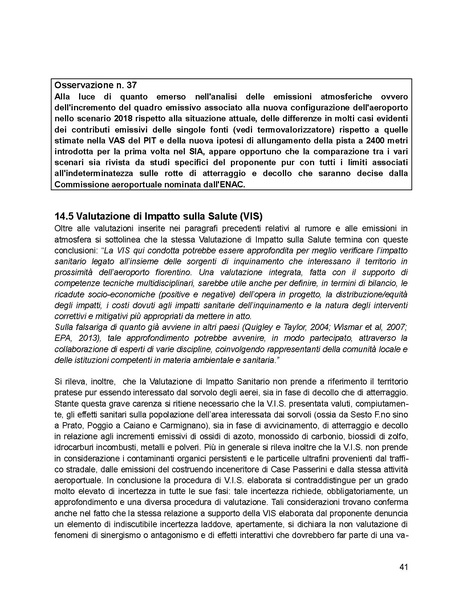 Osservazione n. 37
Alla luce di quanto emerso nell'analisi delle emissioni atmosferiche ovvero dell'incremento del quadro emissivo associato alla nuova configurazione dell'aeroporto nello scenario 2018 rispetto alla situazione attuale, delle differenze in molti casi evidenti dei contributi emissivi delle singole fonti (vedi termovalorizzatore) rispetto a quelle stimate nella VAS del PIT e della nuova ipotesi di allungamento della pista a 2400 metri introdotta per la prima volta nel SIA, appare opportuno che la comparazione tra i vari scenari sia rivista da studi specifici del proponente pur con tutti i limiti associati all'indeterminatezza sulle rotte di atterraggio e decollo che saranno decise dalla Commissione aeroportuale nominata dall'ENAC.

14.5 Valutazione di Impatto sulla Salute (VIS)
Oltre alle valutazioni inserite nei paragrafi precedenti relativi al rumore e alle emissioni in atmosfera si sottolinea che la stessa Valutazione di Impatto sulla Salute termina con queste conclusioni: "La VIS qui condotta potrebbe essere approfondita per meglio verificare l'impatto sanitario legato all'insieme delle sorgenti di inquinamento che interessano il territorio in prossimità dell'aeroporto fiorentino. Una valutazione integrata, fatta con il supporto di competenze tecniche multidisciplinari, sarebbe utile anche per definire, in termini di bilancio, le ricadute socio-economiche (positive e negative) dell'opera in progetto, la distribuzione/equità degli impatti, i costi dovuti agli impatti sanitarie dell'inquinamento e la natura degli interventi correttivi e mitigativi più appropriati da mettere in atto.
Sulla falsariga di quanto già avviene in altri paesi (Quigley e Taylor, 2004; Wismar et al, 2007; EPA, 2013), tale approfondimento potrebbe avvenire, in modo partecipato, attraverso la collaborazione di esperti di varie discipline, coinvolgendo rappresentanti della comunità locale e delle istituzioni competenti in materia ambientale e sanitaria."

Si rileva, inoltre, che la Valutazione di Impatto Sanitario non prende a riferimento il territorio pratese pur essendo interessato dal sorvolo degli aerei, sia in fase di decollo che di atterraggio. Stante questa grave carenza si ritiene necessario che la V.I.S. presentata valuti, compiutamente, gli effetti sanitari sulla popolazione dell'area interessata dai sorvoli (ossia da Sesto F.no sino a Prato, Poggio a Caiano e Carmignano), sia in fase di avvicinamento, di atterraggio e decollo in relazione agli incrementi emissivi di ossidi di azoto, monossido di carbonio, biossidi di zolfo, idrocarburi incombusti, metalli e polveri. Più in generale si rileva inoltre che la V.I.S. non prende in considerazione i contaminanti organici persistenti e le particelle ultrafini provenienti dal traffico stradale, dalle emissioni del costruendo inceneritore di Case Passerini e dalla stessa attività aeroportuale. In conclusione la procedura di V.I.S. elaborata si contraddistingue per un grado molto elevato di incertezza in tutte le sue fasi: tale incertezza richiede, obbligatoriamente, un approfondimento e una diversa procedura di valutazione. Tali considerazioni trovano conferma anche nel fatto che la stessa relazione a supporto della VIS elaborata dal proponente denuncia un elemento di indiscutibile incertezza laddove, apertamente, si dichiara la non valutazione di fenomeni di sinergismo o antagonismo e di effetti interattivi che dovrebbero far parte di una va-

41